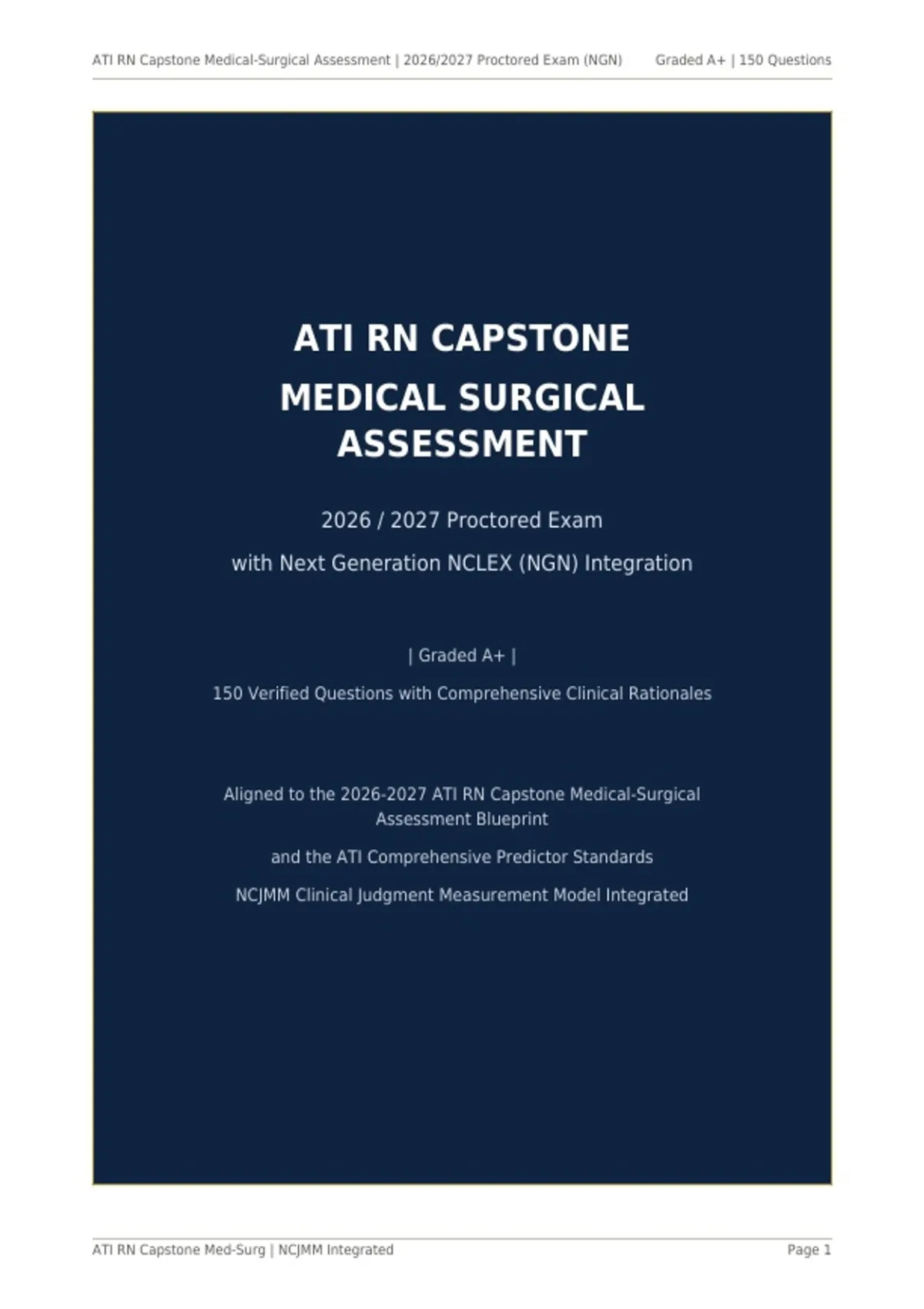 ATI RN Capstone Medical-Surgical Assessment | 2026/2027 Proctored Exam (NGN) Graded A+ | 150 Questions

ATI RN CAPSTONE

MEDICAL SURGICAL ASSESSMENT

2026 / 2027 Proctored Exam

with Next Generation NCLEX (NGN) Integration

| Graded A+ |

150 Verified Questions with Comprehensive Clinical Rationales

Aligned to the 2026-2027 ATI RN Capstone Medical-Surgical Assessment Blueprint

and the ATI Comprehensive Predictor Standards

NCJMM Clinical Judgment Measurement Model Integrated

ATI RN Capstone Med-Surg | NCJMM Integrated Page 1